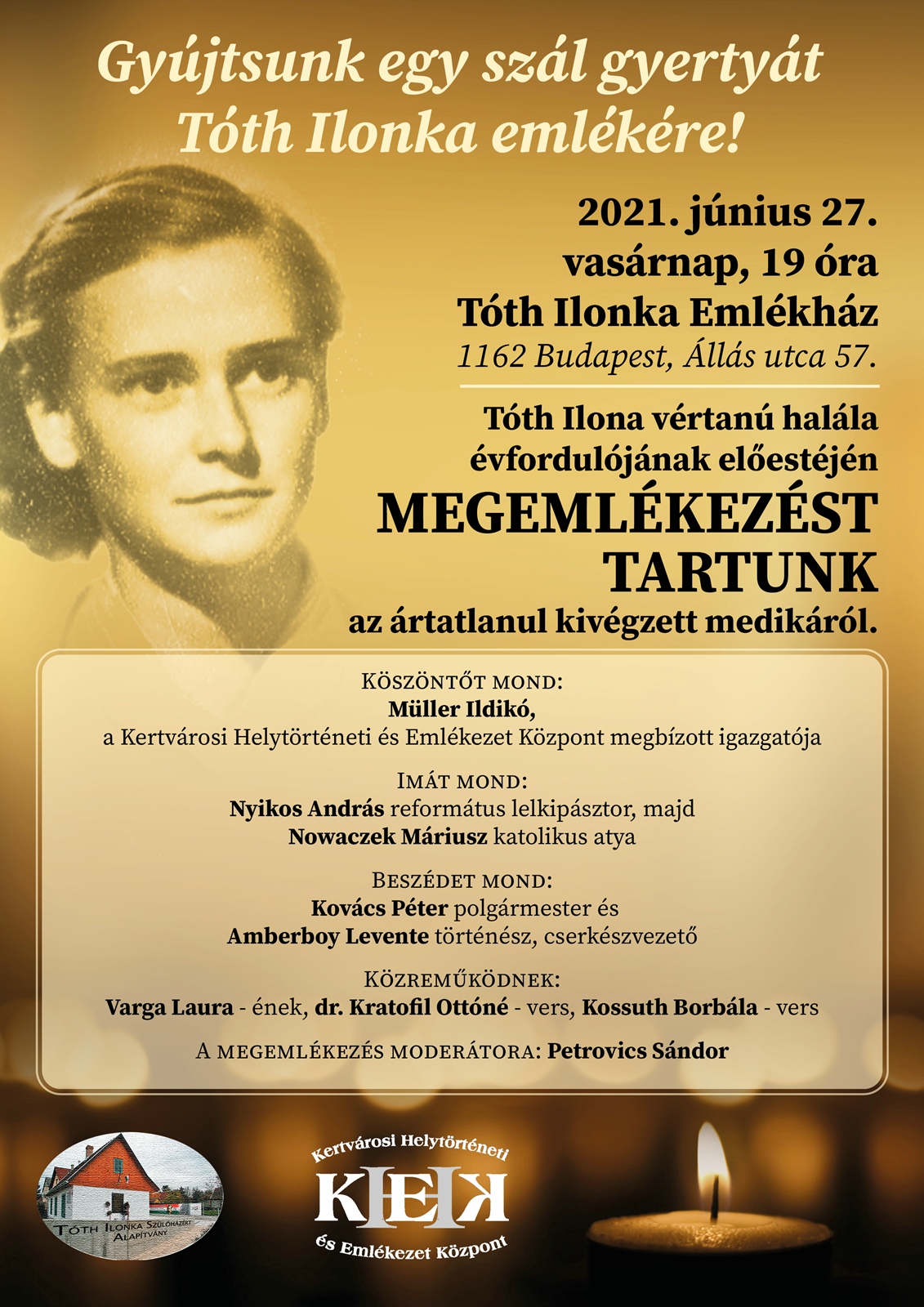 Gyújtsunk egy szál gyertyát Tóth Ilonka emlékére!

2021. június 27.
vasárnap, 19 óra
Tóth Ilonka Emlékház
1162 Budapest, Állás utca 57.

Tóth Ilona vértanú halála évfordulójának előestéjén
MEGEMLÉKEZÉST TARTUNK
az ártatlanul kivégzett medikáról.

Köszöntőt mond:
Müller Ildikó,
a Kertvárosi Helytörténeti és Emlékezet Központ megbízott igazgatója

Imát mond:
Nyikos András református lelkipásztor, majd
Nowaczek Máriusz katolikus atya

Beszédet mond:
Kovács Péter polgármester és
Amberboy Levente történész, cserkészvezető

Közreműködnek:
Varga Laura - ének, dr. Kratofil Ottóné - vers, Kossuth Borbála - vers

A megemlékezés moderátora: Petrovics Sándor

Tóth Ilonka Szülőházért Alapítvány

Kertvárosi Helytörténeti
KHEK
és Emlékezet Központ